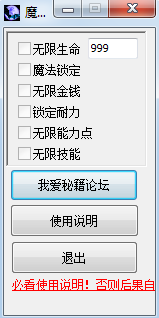 魔...

无限生命 999

魔法锁定

无限金钱

锁定耐力

无限能力点

无限技能

我爱秘籍论坛

使用说明

退出

必看使用说明！否则后果自